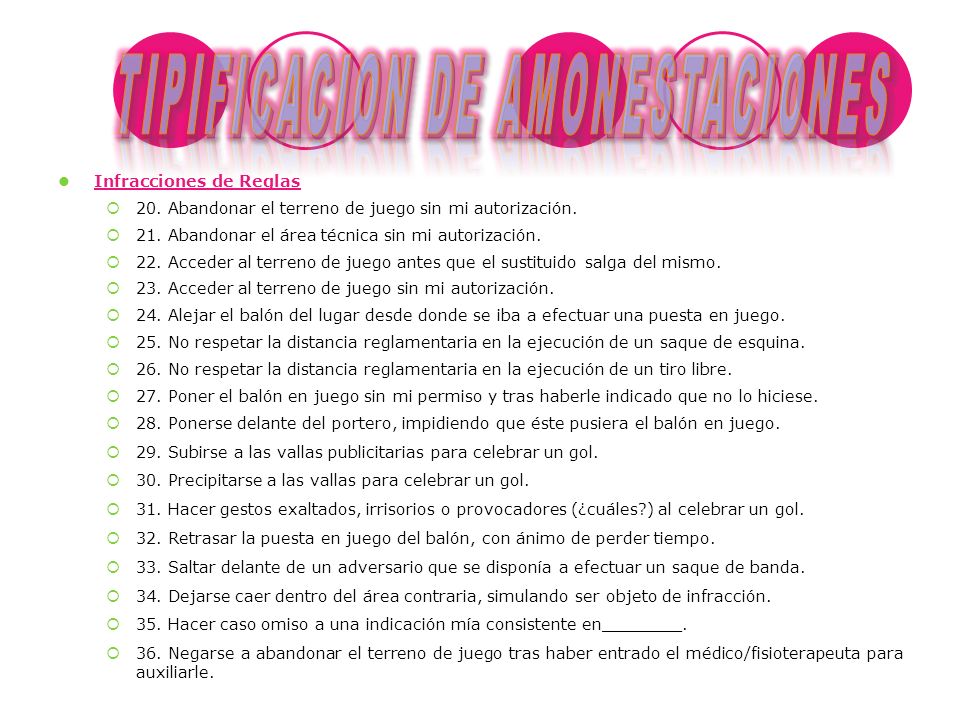 TIPIFICACION DE AMONESTACIONES

Infracciones de Reglas

20. Abandonar el terreno de juego sin mi autorización.

21. Abandonar el área técnica sin mi autorización.

22. Acceder al terreno de juego antes que el sustituido salga del mismo.

23. Acceder al terreno de juego sin mi autorización.

24. Alejar el balón del lugar desde donde se iba a efectuar una puesta en juego.

25. No respetar la distancia reglamentaria en la ejecución de un saque de esquina.

26. No respetar la distancia reglamentaria en la ejecución de un tiro libre.

27. Poner el balón en juego sin mi permiso y tras haberle indicado que no lo hiciese.

28. Ponerse delante del portero, impidiendo que éste pusiera el balón en juego.

29. Subirse a las vallas publicitarias para celebrar un gol.

30. Precipitarse a las vallas para celebrar un gol.

31. Hacer gestos exaltados, irrisorios o provocadores (¿cuáles?) al celebrar un gol.

32. Retrasar la puesta en juego del balón, con ánimo de perder tiempo.

33. Saltar delante de un adversario que se disponía a efectuar un saque de banda.

34. Dejarse caer dentro del área contraria, simulando ser objeto de infracción.

35. Hacer caso omiso a una indicación mía consistente en________.

36. Negarse a abandonar el terreno de juego tras haber entrado el médico/fisioterapeuta para auxiliarle.